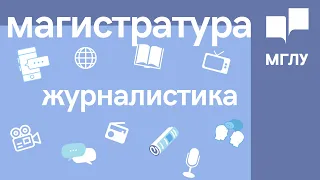 магистратура

МГЛУ

журналистика